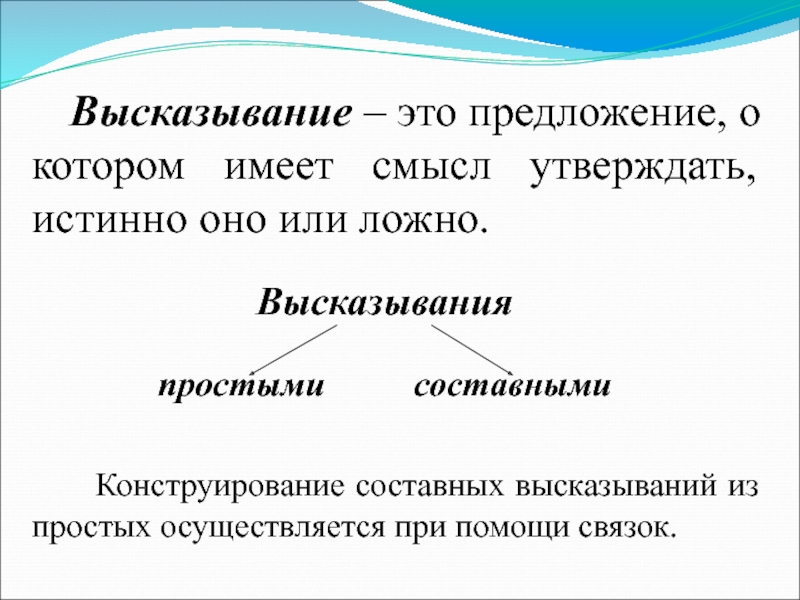 Высказывание – это предложение, о котором имеет смысл утверждать, истинно оно или ложно.

Высказывания

простыми

составными

Конструирование составных высказываний из простых осуществляется при помощи связок.